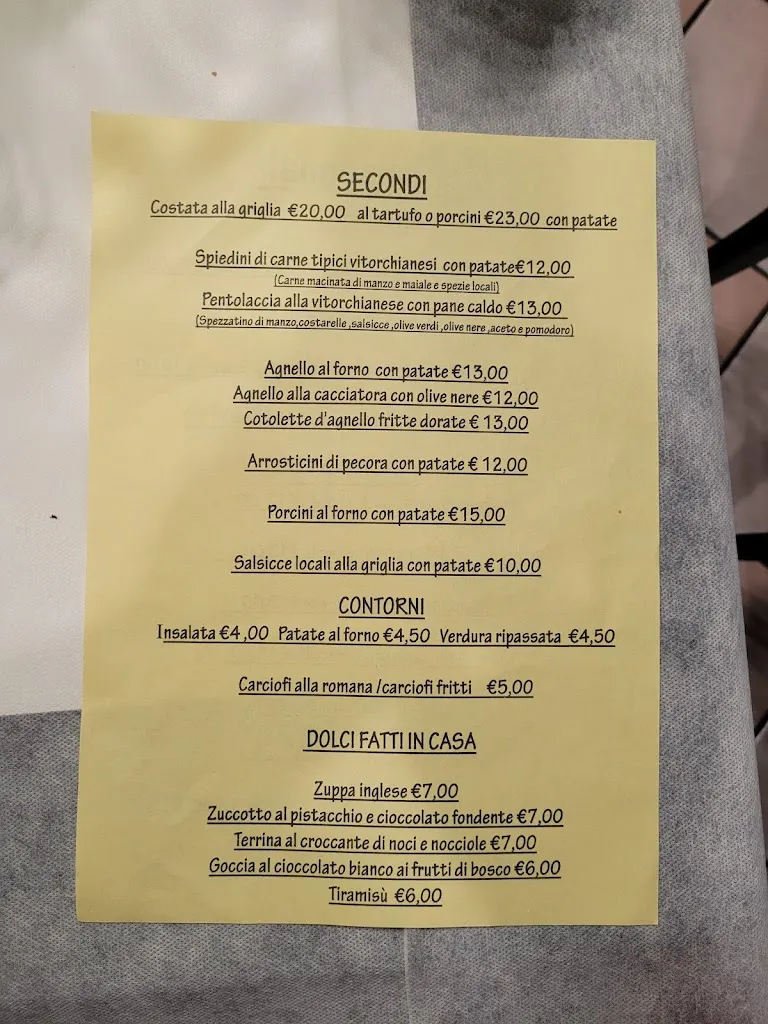 SECONDI

Costata alla griglia €20,00 al tartufo o porcini €23,00 con patate

Spiedini di carne tipici vitorchianesi con patate€12,00
(Carne macinata di manzo e maiale e spezie locali)
Pentolaccia alla vitorchianese con pane caldo €13,00
(Spezzatino di manzo,costarelle ,salsicce ,olive verdi ,olive nere ,aceto e pomodoro)

Agnello al forno con patate €13,00
Agnello alla cacciatora con olive nere €12,00
Cotolette d'agnello fritte dorate € 13,00

Arrosticini di pecora con patate € 12,00

Porcini al forno con patate €15,00

Salsicce locali alla griglia con patate €10,00

CONTORNI
Insalata €4,00 Patate al forno €4,50 Verdura ripassata €4,50

Carciofi alla romana /carciofi fritti €5,00

DOLCI FATTI IN CASA

Zuppa inglese €7,00
Zuccotto al pistacchio e cioccolato fondente €7,00
Terrina al croccante di noci e nocciole €7,00
Goccia al cioccolato bianco ai frutti di bosco €6,00
Tiramisù €6,00